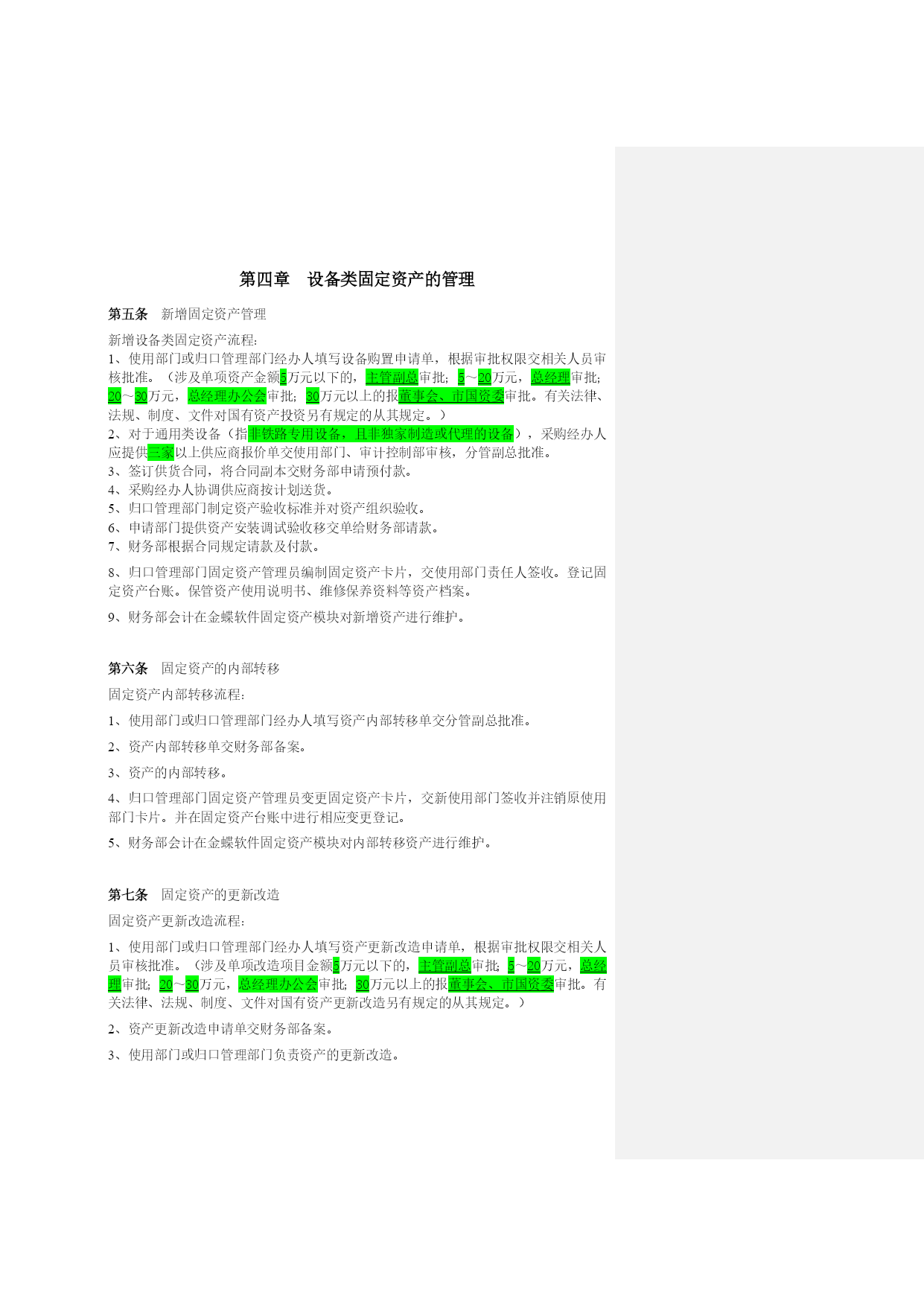 第四章　设备类固定资产的管理

第五条　新增固定资产管理

新增设备类固定资产流程:

1、使用部门或归口管理部门经办人填写设备购置申请单，根据审批权限交相关人员审核批准。（涉及单项资产金额5万元以下的，主管副总审批；5～20万元，总经理审批；20～30万元，总经理办公会审批；30万元以上的报董事会、市国资委审批。有关法律、法规、制度、文件对国有资产投资另有规定的从其规定。）

2、对于通用类设备（指非铁路专用设备，且非独家制造或代理的设备），采购经办人应提供三家以上供应商报价单交使用部门、审计控制部审核，分管副总批准。

3、签订供货合同，将合同副本交财务部申请预付款。

4、采购经办人协调供应商按计划送货。

5、归口管理部门制定资产验收标准并对资产组织验收。

6、申请部门提供资产安装调试验收移交单给财务部请款。

7、财务部根据合同规定请款及付款。

8、归口管理部门固定资产管理员编制固定资产卡片，交使用部门责任人签收。登记固定资产台账。保管资产使用说明书、维修保养资料等资产档案。

9、财务部会计在金蝶软件固定资产模块对新增资产进行维护。

第六条　固定资产的内部转移

固定资产内部转移流程:

1、使用部门或归口管理部门经办人填写资产内部转移单交分管副总批准。

2、资产内部转移单交财务部备案。

3、资产的内部转移。

4、归口管理部门固定资产管理员变更固定资产卡片，交新使用部门签收并注销原使用部门卡片。并在固定资产台账中进行相应变更登记。

5、财务部会计在金蝶软件固定资产模块对内部转移资产进行维护。

第七条　固定资产的更新改造

固定资产更新改造流程:

1、使用部门或归口管理部门经办人填写资产更新改造申请单，根据审批权限交相关人员审核批准。（涉及单项改造项目金额5万元以下的，主管副总审批；5～20万元，总经理审批；20～30万元，总经理办公会审批；30万元以上的报董事会、市国资委审批。有关法律、法规、制度、文件对国有资产更新改造另有规定的从其规定。）

2、资产更新改造申请单交财务部备案。

3、使用部门或归口管理部门负责资产的更新改造。